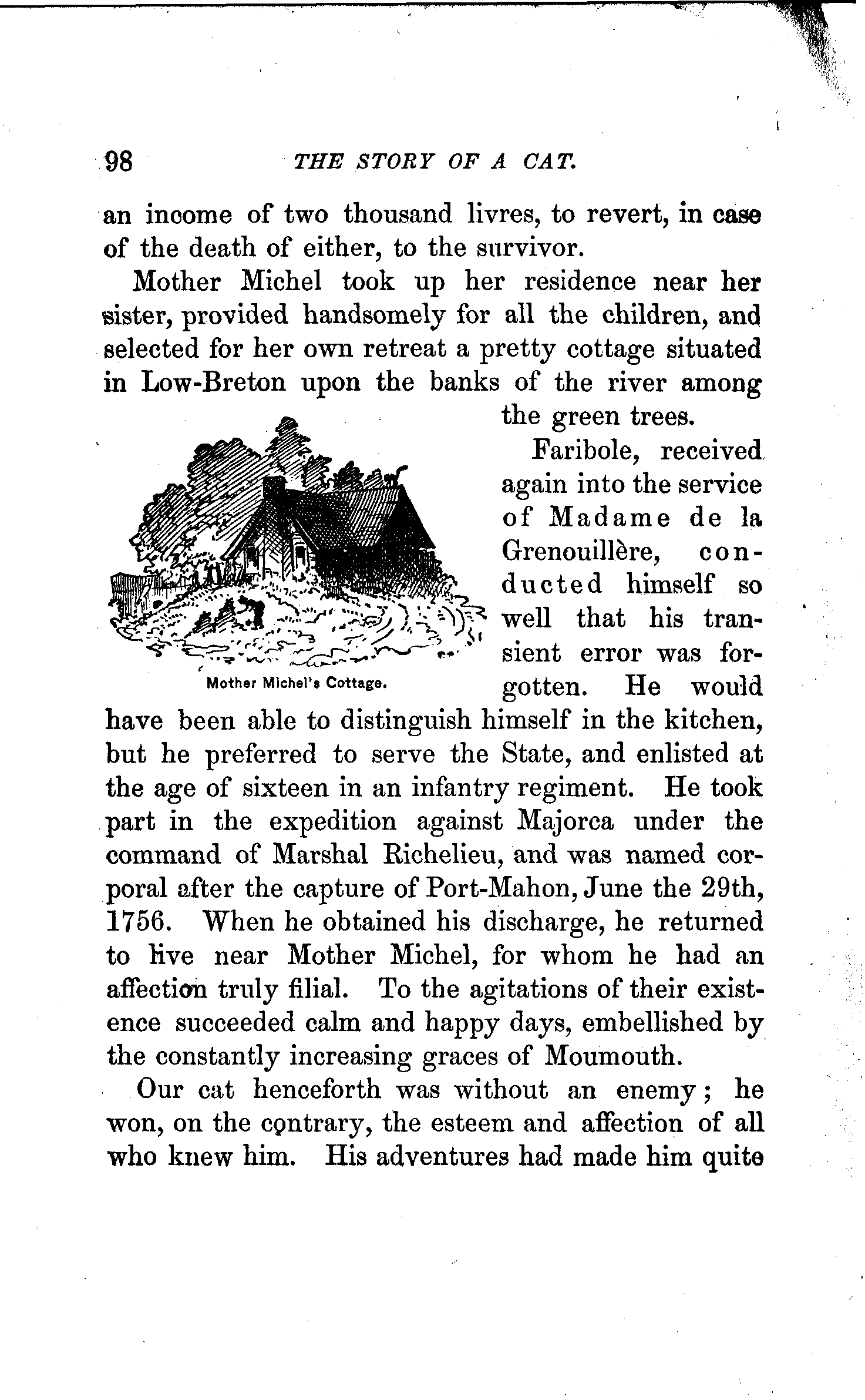 98 THE STORY OF A CAT.

an income of two thousand livres, to revert, in case of the death of either, to the survivor.

Mother Michel took up her residence near her sister, provided handsomely for all the children, and selected for her own retreat a pretty cottage situated in Low-Breton upon the banks of the river among the green trees.

Mother Michel's Cottage.

Faribole, received again into the service of Madame de la Grenouillère, conducted himself so well that his transient error was forgotten. He would have been able to distinguish himself in the kitchen, but he preferred to serve the State, and enlisted at the age of sixteen in an infantry regiment. He took part in the expedition against Majorca under the command of Marshal Richelieu, and was named corporal after the capture of Port-Mahon, June the 29th, 1756. When he obtained his discharge, he returned to live near Mother Michel, for whom he had an affection truly filial. To the agitations of their existence succeeded calm and happy days, embellished by the constantly increasing graces of Moumouth.

Our cat henceforth was without an enemy; he won, on the contrary, the esteem and affection of all who knew him. His adventures had made him quite